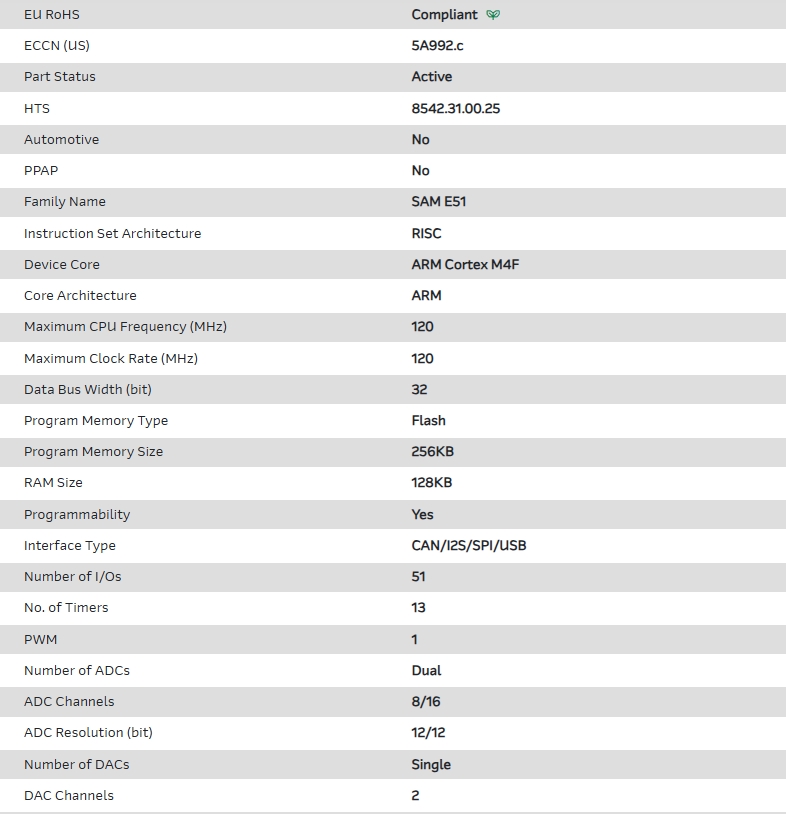 | | |
|---|---|
| EU RoHS | Compliant |
| ECCN (US) | 5A992.c |
| Part Status | Active |
| HTS | 8542.31.00.25 |
| Automotive | No |
| PPAP | No |
| Family Name | SAM E51 |
| Instruction Set Architecture | RISC |
| Device Core | ARM Cortex M4F |
| Core Architecture | ARM |
| Maximum CPU Frequency (MHz) | 120 |
| Maximum Clock Rate (MHz) | 120 |
| Data Bus Width (bit) | 32 |
| Program Memory Type | Flash |
| Program Memory Size | 256KB |
| RAM Size | 128KB |
| Programmability | Yes |
| Interface Type | CAN/I2S/SPI/USB |
| Number of I/Os | 51 |
| No. of Timers | 13 |
| PWM | 1 |
| Number of ADCs | Dual |
| ADC Channels | 8/16 |
| ADC Resolution (bit) | 12/12 |
| Number of DACs | Single |
| DAC Channels | 2 |